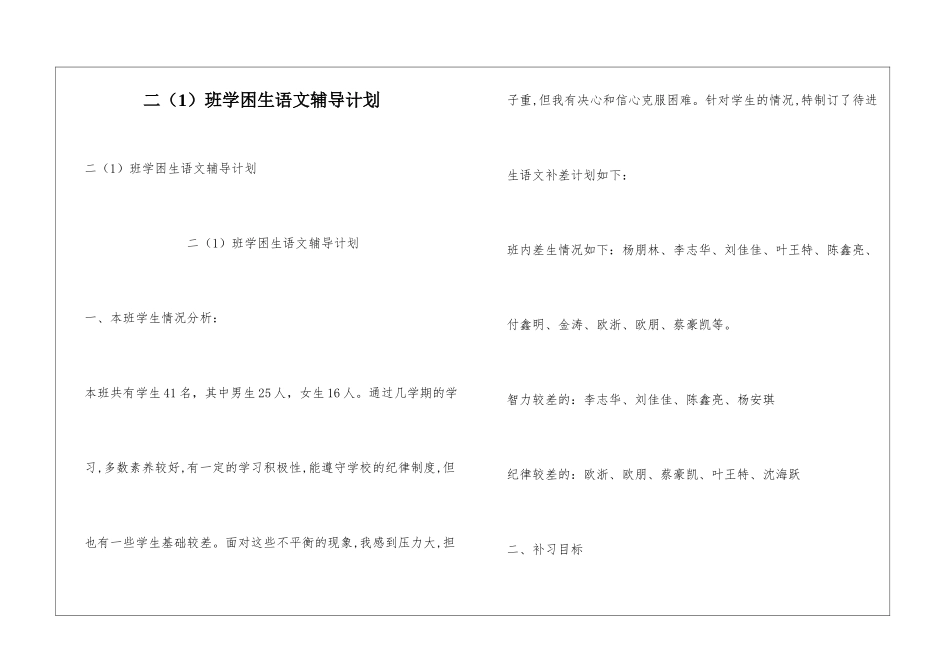 二（1）班学困生语文辅导计划

二（1）班学困生语文辅导计划

二（1）班学困生语文辅导计划

一、本班学生情况分析：

本班共有学生41名，其中男生25人，女生16人。通过几学期的学习，多数素养较好，有一定的学习积极性，能遵守学校的纪律制度，但也有一些学生基础较差。面对这些不平衡的现象，我感到压力大，担子重，但我有决心和信心克服困难。针对学生的情况，特制订了待进生语文补差计划如下：

班内差生情况如下：杨朋林、李志华、刘佳佳、叶王特、陈鑫亮、付鑫明、金涛、欧浙、欧朋、蔡豪凯等。

智力较差的：李志华、刘佳佳、陈鑫亮、杨安琪

纪律较差的：欧浙、欧朋、蔡豪凯、叶王特、沈海跃

二、补习目标